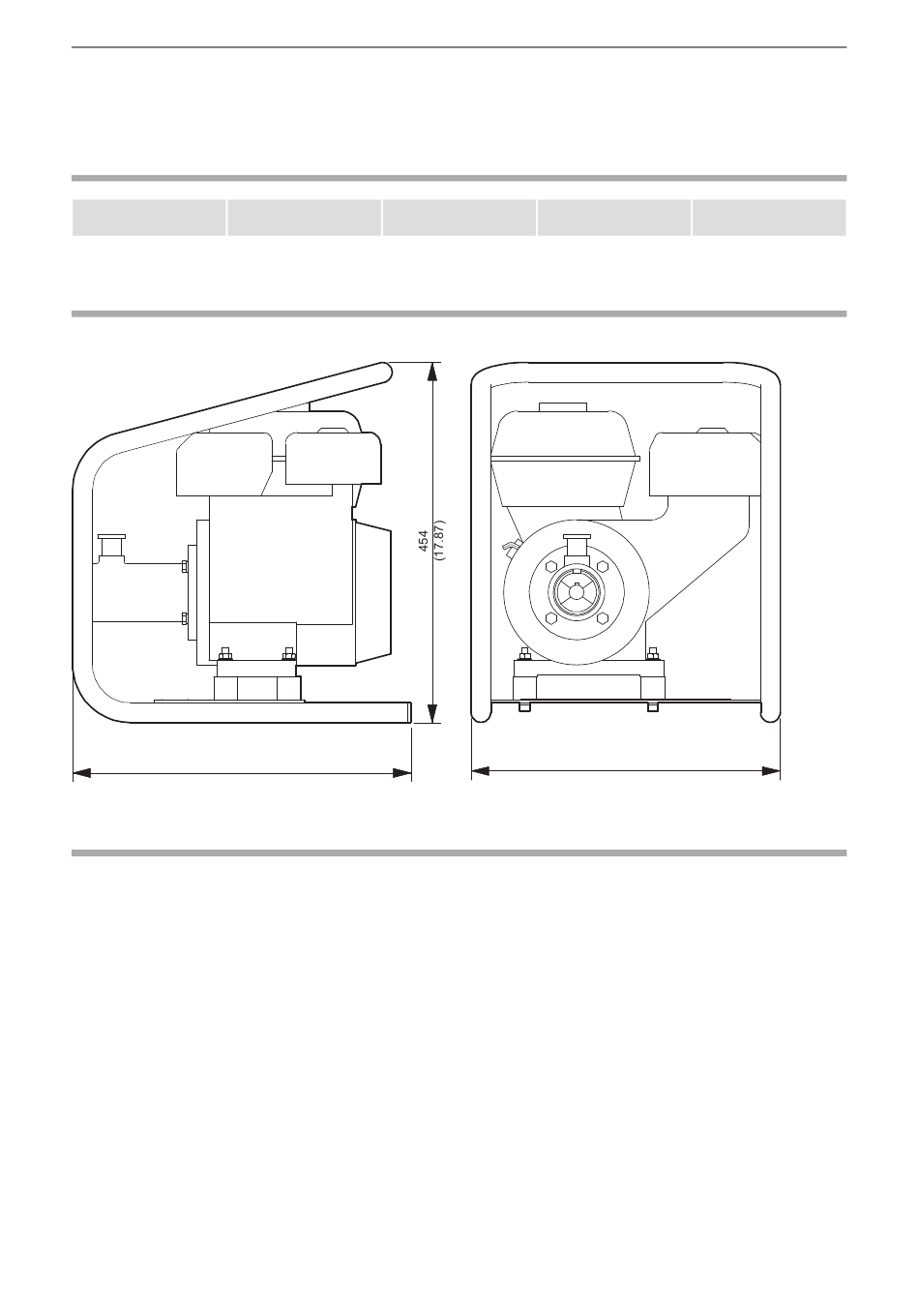 454
(17.87)